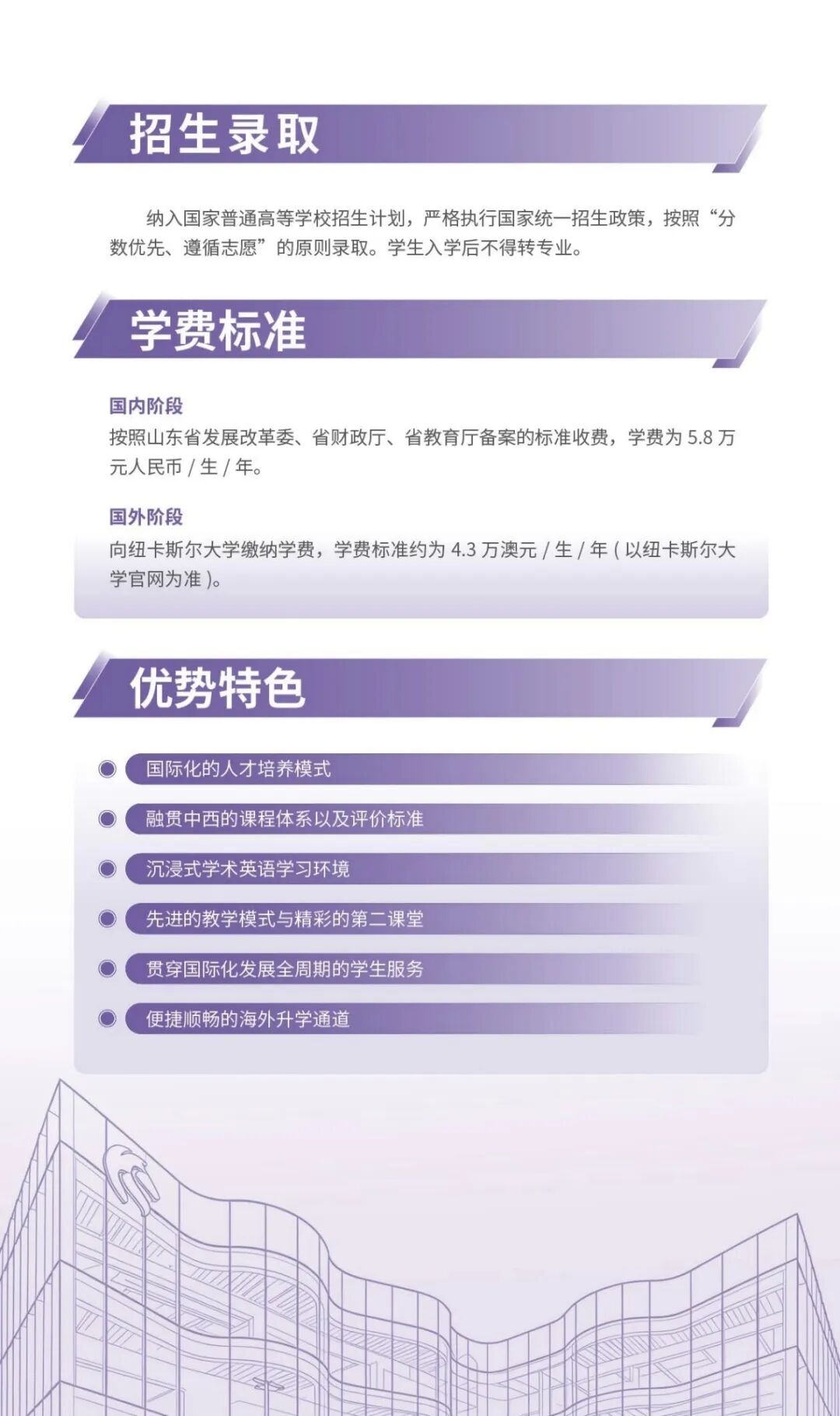 招生录取

纳入国家普通高等学校招生计划，严格执行国家统一招生政策，按照“分数优先、遵循志愿”的原则录取。学生入学后不得转专业。

学费标准

国内阶段
按照山东省发展改革委、省财政厅、省教育厅备案的标准收费，学费为 5.8 万元人民币 / 生 / 年。

国外阶段
向纽卡斯尔大学缴纳学费，学费标准约为 4.3 万澳元 / 生 / 年 ( 以纽卡斯尔大学官网为准 )。

优势特色

国际化的人才培养模式
融贯中西的课程体系以及评价标准
沉浸式学术英语学习环境
先进的教学模式与精彩的第二课堂
贯穿国际化发展全周期的学生服务
便捷顺畅的海外升学通道